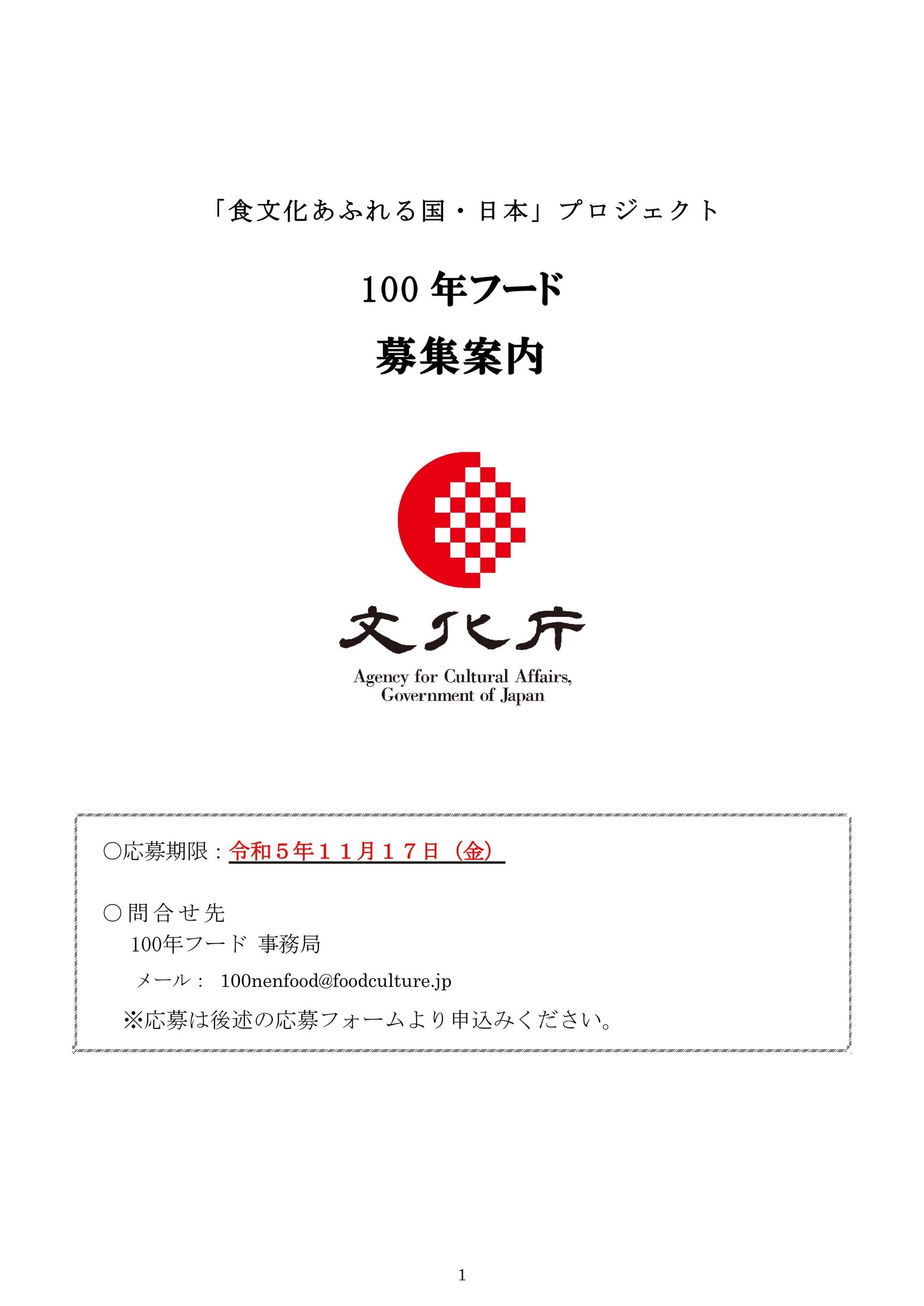 「食文化あふれる国・日本」プロジェクト

100年フード

募集案内

文化庁

Agency for Cultural Affairs,
Government of Japan

○応募期限：令和５年１１月１７日（金）

○問合せ先
100年フード 事務局
メール： 100nenfood@foodculture.jp
※応募は後述の応募フォームより申込みください。

1